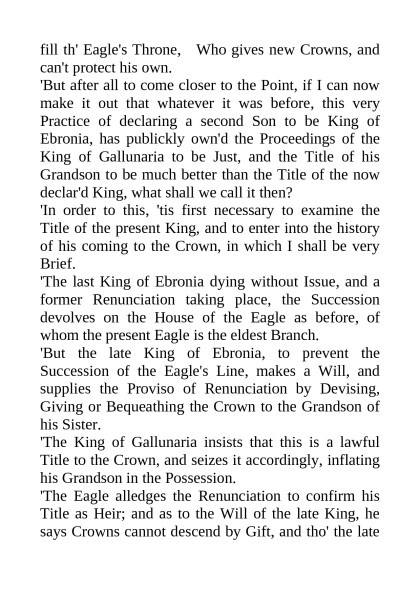 fill th' Eagle's Throne, Who gives new Crowns, and can't protect his own.
'But after all to come closer to the Point, if I can now make it out that whatever it was before, this very Practice of declaring a second Son to be King of Ebronia, has publickly own'd the Proceedings of the King of Gallunaria to be Just, and the Title of his Grandson to be much better than the Title of the now declar'd King, what shall we call it then?
'In order to this, 'tis first necessary to examine the Title of the present King, and to enter into the history of his coming to the Crown, in which I shall be very Brief.
'The last King of Ebronia dying without Issue, and a former Renunciation taking place, the Succession devolves on the House of the Eagle as before, of whom the present Eagle is the eldest Branch.
'But the late King of Ebronia, to prevent the Succession of the Eagle's Line, makes a Will, and supplies the Proviso of Renunciation by Devising, Giving or Bequeathing the Crown to the Grandson of his Sister.
'The King of Gallunaria insists that this is a lawful Title to the Crown, and seizes it accordingly, inflating his Grandson in the Possession.
'The Eagle alledges the Renunciation to confirm his Title as Heir; and as to the Will of the late King, he says Crowns cannot descend by Gift, and tho' the late